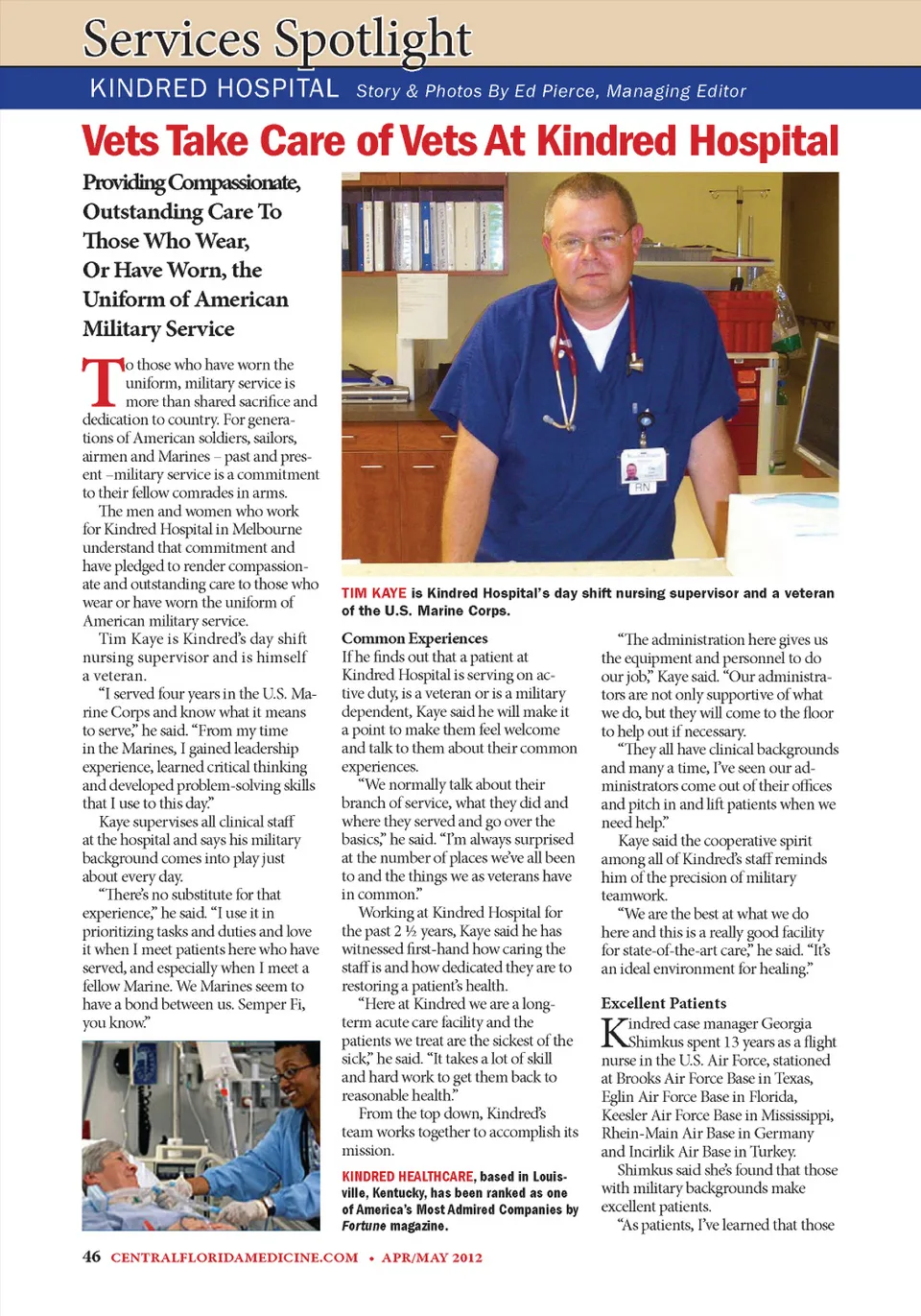 Services Spotlight

KINDRED HOSPITAL Story & Photos By Ed Pierce, Managing Editor

Vets Take Care of Vets At Kindred Hospital

Providing Compassionate, Outstanding Care To Those Who Wear, Or Have Worn, the Uniform of American Military Service

To those who have worn the uniform, military service is more than shared sacrifice and dedication to country. For generations of American soldiers, sailors, airmen and Marines – past and present –military service is a commitment to their fellow comrades in arms.

The men and women who work for Kindred Hospital in Melbourne understand that commitment and have pledged to render compassionate and outstanding care to those who wear or have worn the uniform of American military service.

Tim Kaye is Kindred's day shift nursing supervisor and is himself a veteran.

"I served four years in the U.S. Marine Corps and know what it means to serve," he said. "From my time in the Marines, I gained leadership experience, learned critical thinking and developed problem-solving skills that I use to this day."

Kaye supervises all clinical staff at the hospital and says his military background comes into play just about every day.

"There's no substitute for that experience," he said. "I use it in prioritizing tasks and duties and love it when I meet patients here who have served, and especially when I meet a fellow Marine. We Marines seem to have a bond between us. Semper Fi, you know."

RN

TIM KAYE is Kindred Hospital's day shift nursing supervisor and a veteran of the U.S. Marine Corps.

Common Experiences
If he finds out that a patient at Kindred Hospital is serving on active duty, is a veteran or is a military dependent, Kaye said he will make it a point to make them feel welcome and talk to them about their common experiences.

"We normally talk about their branch of service, what they did and where they served and go over the basics," he said. "I'm always surprised at the number of places we've all been to and the things we as veterans have in common."

Working at Kindred Hospital for the past 2 ½ years, Kaye said he has witnessed first-hand how caring the staff is and how dedicated they are to restoring a patient's health.

"Here at Kindred we are a long-term acute care facility and the patients we treat are the sickest of the sick," he said. "It takes a lot of skill and hard work to get them back to reasonable health."

From the top down, Kindred's team works together to accomplish its mission.

KINDRED HEALTHCARE, based in Louisville, Kentucky, has been ranked as one of America's Most Admired Companies by Fortune magazine.

"The administration here gives us the equipment and personnel to do our job," Kaye said. "Our administrators are not only supportive of what we do, but they will come to the floor to help out if necessary.

"They all have clinical backgrounds and many a time, I've seen our administrators come out of their offices and pitch in and lift patients when we need help."

Kaye said the cooperative spirit among all of Kindred's staff reminds him of the precision of military teamwork.

"We are the best at what we do here and this is a really good facility for state-of-the-art care," he said. "It's an ideal environment for healing."

Excellent Patients
Kindred case manager Georgia Shimkus spent 13 years as a flight nurse in the U.S. Air Force, stationed at Brooks Air Force Base in Texas, Eglin Air Force Base in Florida, Keesler Air Force Base in Mississippi, Rhein-Main Air Base in Germany and Incirlik Air Base in Turkey.

Shimkus said she's found that those with military backgrounds make excellent patients.

"As patients, I've learned that those

46 CENTRALFLORIDAMEDICINE.COM • APR/MAY 2012